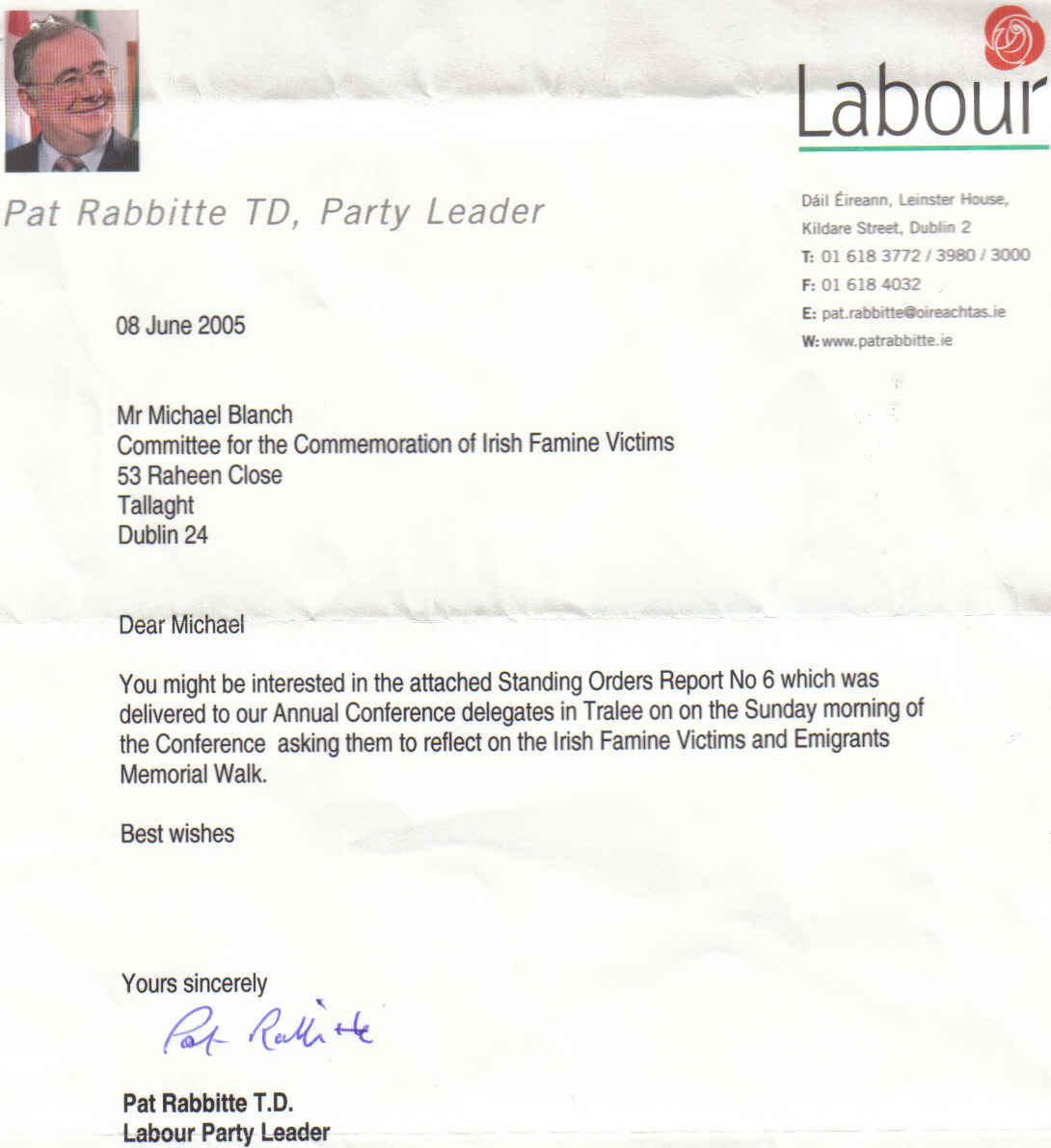 Labour

Pat Rabbitte TD, Party Leader

Dáil Éireann, Leinster House,
Kildare Street, Dublin 2
T: 01 618 3772 / 3980 / 3000
F: 01 618 4032
E: pat.rabbitte@oireachtas.ie
W: www.patrabbitte.ie

08 June 2005

Mr Michael Blanch
Committee for the Commemoration of Irish Famine Victims
53 Raheen Close
Tallaght
Dublin 24

Dear Michael

You might be interested in the attached Standing Orders Report No 6 which was delivered to our Annual Conference delegates in Tralee on on the Sunday morning of the Conference asking them to reflect on the Irish Famine Victims and Emigrants Memorial Walk.

Best wishes

Yours sincerely

Pat Rabbitte

Pat Rabbitte T.D.
Labour Party Leader